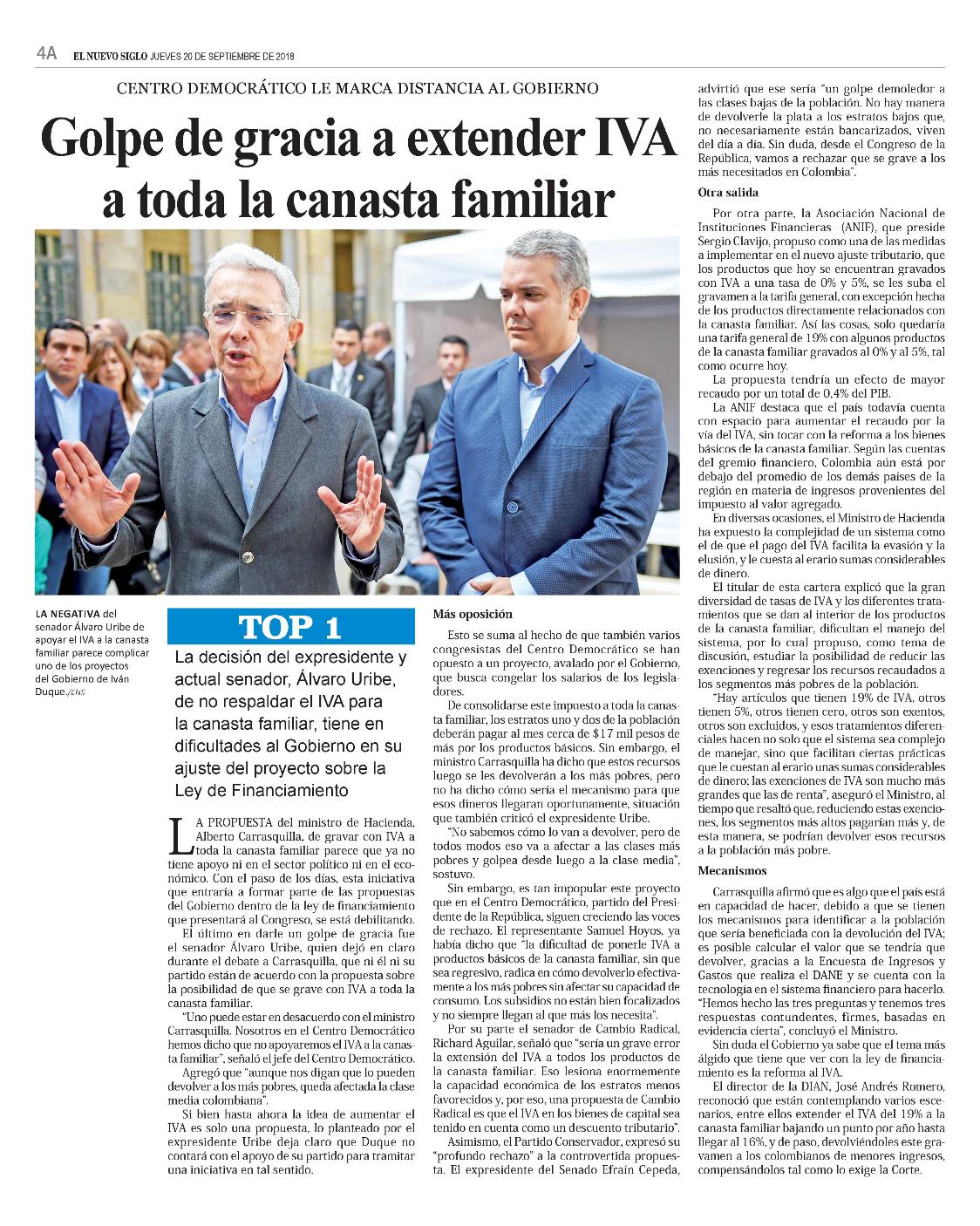 4A EL NUEVO SIGLO JUEVES 20 DE SEPTIEMBRE DE 2018

CENTRO DEMOCRÁTICO LE MARCA DISTANCIA AL GOBIERNO

Golpe de gracia a extender IVA a toda la canasta familiar

LA NEGATIVA del senador Álvaro Uribe de apoyar el IVA a la canasta familiar parece complicar uno de los proyectos del Gobierno de Iván Duque./ENS

TOP 1

La decisión del expresidente y actual senador, Álvaro Uribe, de no respaldar el IVA para la canasta familiar, tiene en dificultades al Gobierno en su ajuste del proyecto sobre la Ley de Financiamiento

LA PROPUESTA del ministro de Hacienda, Alberto Carrasquilla, de gravar con IVA a toda la canasta familiar parece que ya no tiene apoyo ni en el sector político ni en el económico. Con el paso de los días, esta iniciativa que entraría a formar parte de las propuestas del Gobierno dentro de la ley de financiamiento que presentará al Congreso, se está debilitando.

El último en darle un golpe de gracia fue el senador Álvaro Uribe, quien dejó en claro durante el debate a Carrasquilla, que ni él ni su partido están de acuerdo con la propuesta sobre la posibilidad de que se grave con IVA a toda la canasta familiar.

"Uno puede estar en desacuerdo con el ministro Carrasquilla. Nosotros en el Centro Democrático hemos dicho que no apoyaremos el IVA a la canasta familiar", señaló el jefe del Centro Democrático.

Agregó que "aunque nos digan que lo pueden devolver a los más pobres, queda afectada la clase media colombiana".

Si bien hasta ahora la idea de aumentar el IVA es solo una propuesta, lo planteado por el expresidente Uribe deja claro que Duque no contará con el apoyo de su partido para tramitar una iniciativa en tal sentido.

Más oposición

Esto se suma al hecho de que también varios congresistas del Centro Democrático se han opuesto a un proyecto, avalado por el Gobierno, que busca congelar los salarios de los legisladores.

De consolidarse este impuesto a toda la canasta familiar, los estratos uno y dos de la población deberán pagar al mes cerca de $17 mil pesos de más por los productos básicos. Sin embargo, el ministro Carrasquilla ha dicho que estos recursos luego se les devolverán a los más pobres, pero no ha dicho cómo sería el mecanismo para que esos dineros llegaran oportunamente, situación que también criticó el expresidente Uribe.

"No sabemos cómo lo van a devolver, pero de todos modos eso va a afectar a las clases más pobres y golpea desde luego a la clase media", sostuvo.

Sin embargo, es tan impopular este proyecto que en el Centro Democrático, partido del Presidente de la República, siguen creciendo las voces de rechazo. El representante Samuel Hoyos, ya había dicho que "la dificultad de ponerle IVA a productos básicos de la canasta familiar, sin que sea regresivo, radica en cómo devolverlo efectivamente a los más pobres sin afectar su capacidad de consumo. Los subsidios no están bien focalizados y no siempre llegan al que más los necesita".

Por su parte el senador de Cambio Radical, Richard Aguilar, señaló que "sería un grave error la extensión del IVA a todos los productos de la canasta familiar. Eso lesiona enormemente la capacidad económica de los estratos menos favorecidos y, por eso, una propuesta de Cambio Radical es que el IVA en los bienes de capital sea tenido en cuenta como un descuento tributario".

Asimismo, el Partido Conservador, expresó su "profundo rechazo" a la controvertida propuesta. El expresidente del Senado Efraín Cepeda, advirtió que ese sería "un golpe demoledor a las clases bajas de la población. No hay manera de devolverle la plata a los estratos bajos que, no necesariamente están bancarizados, viven del día a día. Sin duda, desde el Congreso de la República, vamos a rechazar que se grave a los más necesitados en Colombia".

Otra salida

Por otra parte, la Asociación Nacional de Instituciones Financieras (ANIF), que preside Sergio Clavijo, propuso como una de las medidas a implementar en el nuevo ajuste tributario, que los productos que hoy se encuentran gravados con IVA a una tasa de 0% y 5%, se les suba el gravamen a la tarifa general, con excepción hecha de los productos directamente relacionados con la canasta familiar. Así las cosas, solo quedaría una tarifa general de 19% con algunos productos de la canasta familiar gravados al 0% y al 5%, tal como ocurre hoy.

La propuesta tendría un efecto de mayor recaudo por un total de 0,4% del PIB.

La ANIF destaca que el país todavía cuenta con espacio para aumentar el recaudo por la vía del IVA, sin tocar con la reforma a los bienes básicos de la canasta familiar. Según las cuentas del gremio financiero, Colombia aún está por debajo del promedio de los demás países de la región en materia de ingresos provenientes del impuesto al valor agregado.

En diversas ocasiones, el Ministro de Hacienda ha expuesto la complejidad de un sistema como el de que el pago del IVA facilita la evasión y la elusión, y le cuesta al erario sumas considerables de dinero.

El titular de esta cartera explicó que la gran diversidad de tasas de IVA y los diferentes tratamientos que se dan al interior de los productos de la canasta familiar, dificultan el manejo del sistema, por lo cual propuso, como tema de discusión, estudiar la posibilidad de reducir las exenciones y regresar los recursos recaudados a los segmentos más pobres de la población.

"Hay artículos que tienen 19% de IVA, otros tienen 5%, otros tienen cero, otros son exentos, otros son excluidos, y esos tratamientos diferenciales hacen no solo que el sistema sea complejo de manejar, sino que facilitan ciertas prácticas que le cuestan al erario unas sumas considerables de dinero; las exenciones de IVA son mucho más grandes que las de renta", aseguró el Ministro, al tiempo que resaltó que, reduciendo estas exenciones, los segmentos más altos pagarían más y, de esta manera, se podrían devolver esos recursos a la población más pobre.

Mecanismos

Carrasquilla afirmó que es algo que el país está en capacidad de hacer, debido a que se tienen los mecanismos para identificar a la población que sería beneficiada con la devolución del IVA; es posible calcular el valor que se tendría que devolver, gracias a la Encuesta de Ingresos y Gastos que realiza el DANE y se cuenta con la tecnología en el sistema financiero para hacerlo. "Hemos hecho las tres preguntas y tenemos tres respuestas contundentes, firmes, basadas en evidencia cierta", concluyó el Ministro.

Sin duda el Gobierno ya sabe que el tema más álgido que tiene que ver con la ley de financiamiento es la reforma al IVA.

El director de la DIAN, José Andrés Romero, reconoció que están contemplando varios escenarios, entre ellos extender el IVA del 19% a la canasta familiar bajando un punto por año hasta llegar al 16%, y de paso, devolviéndoles este gravamen a los colombianos de menores ingresos, compensándolos tal como lo exige la Corte.